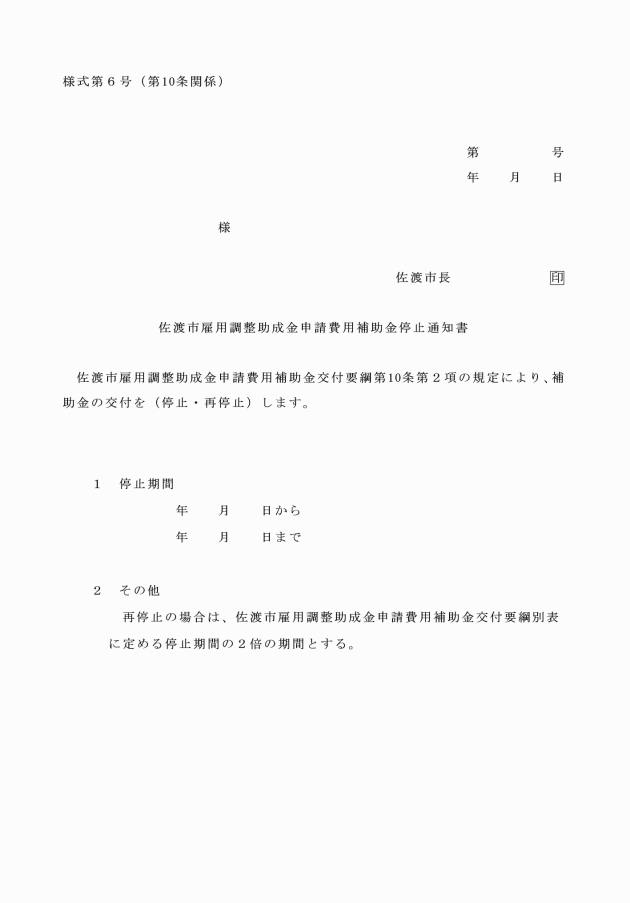 様式第６号（第10条関係）

第　　　　号
年　　月　　日

様

佐渡市長　　　　　　印

佐渡市雇用調整助成金申請費用補助金停止通知書

佐渡市雇用調整助成金申請費用補助金交付要綱第10条第２項の規定により、補助金の交付を（停止・再停止）します。

１　停止期間
年　　月　　日から
年　　月　　日まで

２　その他
再停止の場合は、佐渡市雇用調整助成金申請費用補助金交付要綱別表に定める停止期間の２倍の期間とする。